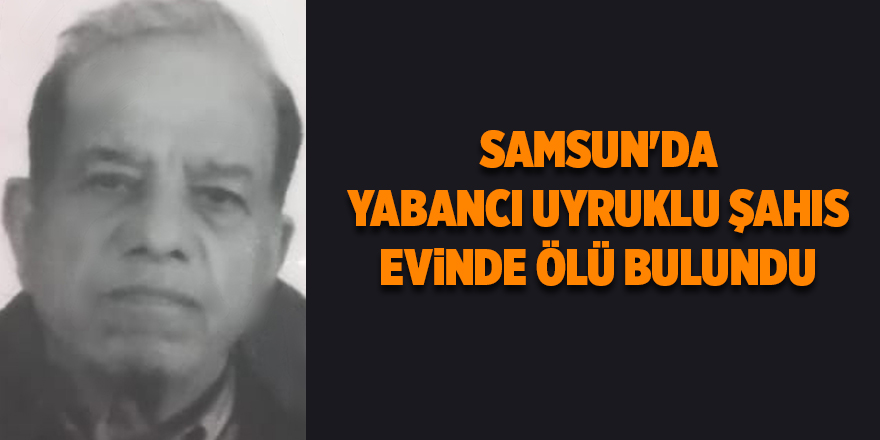 SAMSUN'DA YABANCI UYRUKLU ŞAHIS EVİNDE ÖLÜ BULUNDU